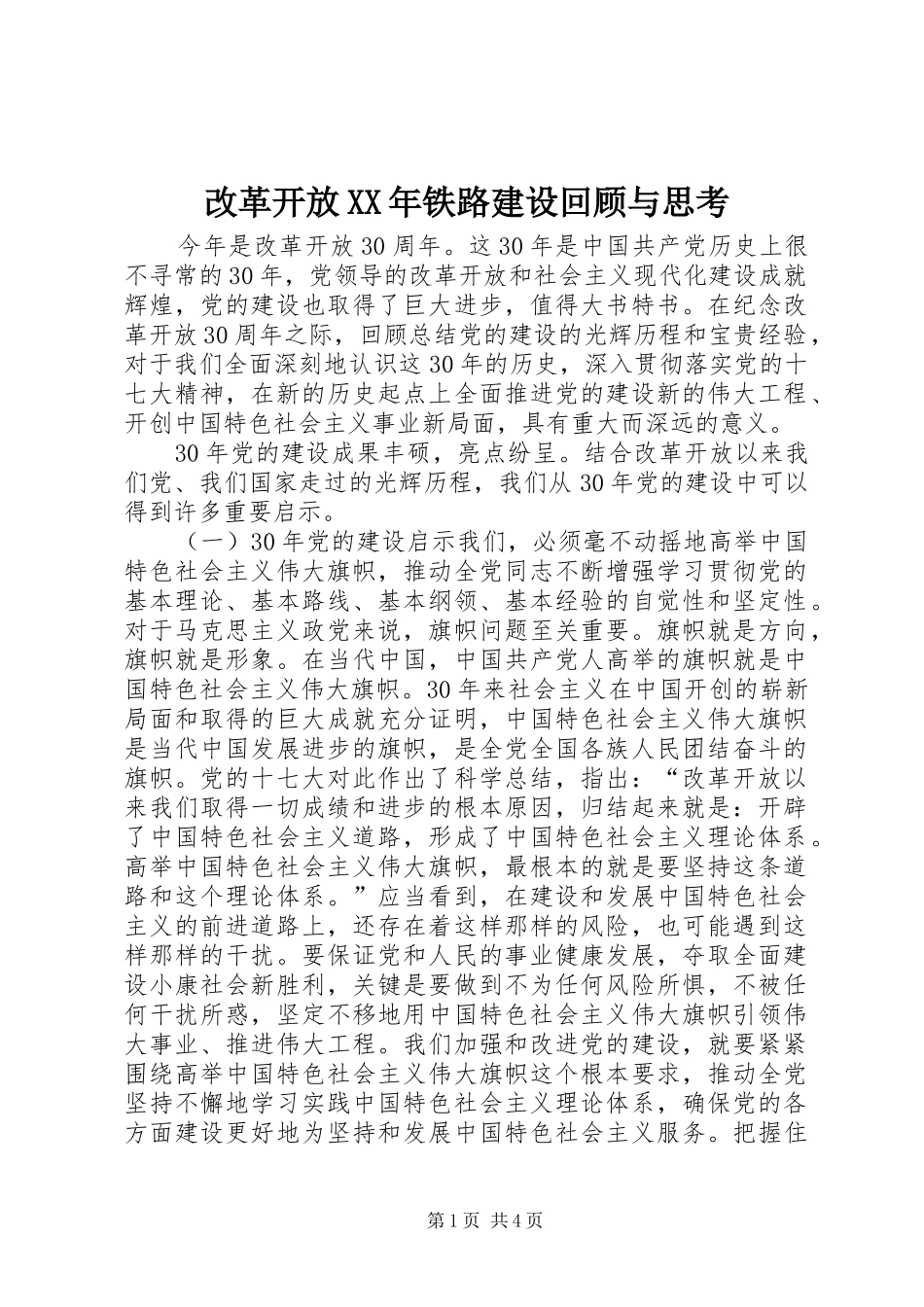 改革开放XX年铁路建设回顾与思考

今年是改革开放30周年。这30年是中国共产党历史上很不寻常的30年，党领导的改革开放和社会主义现代化建设成就辉煌，党的建设也取得了巨大进步，值得大书特书。在纪念改革开放30周年之际，回顾总结党的建设的光辉历程和宝贵经验，对于我们全面深刻地认识这30年的历史，深入贯彻落实党的十七大精神，在新的历史起点上全面推进党的建设新的伟大工程、开创中国特色社会主义事业新局面，具有重大而深远的意义。

30年党的建设成果丰硕，亮点纷呈。结合改革开放以来我们党、我们国家走过的光辉历程，我们从30年党的建设中可以得到许多重要启示。

（一）30年党的建设启示我们，必须毫不动摇地高举中国特色社会主义伟大旗帜，推动全党同志不断增强学习贯彻党的基本理论、基本路线、基本纲领、基本经验的自觉性和坚定性。对于马克思主义政党来说，旗帜问题至关重要。旗帜就是方向，旗帜就是形象。在当代中国，中国共产党人高举的旗帜就是中国特色社会主义伟大旗帜。30年来社会主义在中国开创的崭新局面和取得的巨大成就充分证明，中国特色社会主义伟大旗帜是当代中国发展进步的旗帜，是全党全国各族人民团结奋斗的旗帜。党的十七大对此作出了科学总结，指出：“改革开放以来我们取得一切成绩和进步的根本原因，归结起来就是：开辟了中国特色社会主义道路，形成了中国特色社会主义理论体系。高举中国特色社会主义伟大旗帜，最根本的就是要坚持这条道路和这个理论体系。”应当看到，在建设和发展中国特色社会主义的前进道路上，还存在着这样那样的风险，也可能遇到这样那样的干扰。要保证党和人民的事业健康发展，夺取全面建设小康社会新胜利，关键是要做到不为任何风险所惧，不被任何干扰所惑，坚定不移地用中国特色社会主义伟大旗帜引领伟大事业、推进伟大工程。我们加强和改进党的建设，就要紧紧围绕高举中国特色社会主义伟大旗帜这个根本要求，推动全党坚持不懈地学习实践中国特色社会主义理论体系，确保党的各方面建设更好地为坚持和发展中国特色社会主义服务。把握住

第1页 共4页